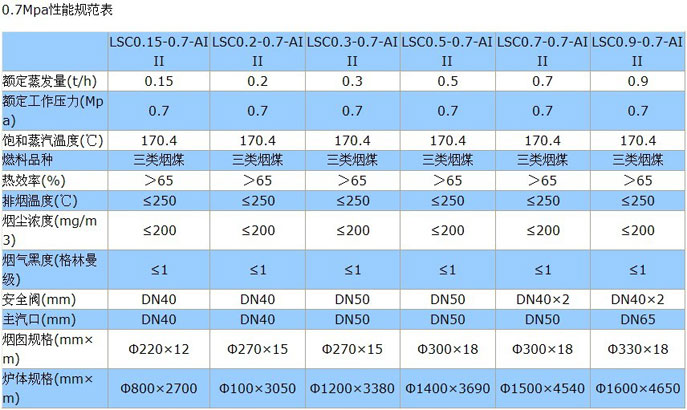 0.7Mpa性能规范表

| | LSC0.15-0.7-AI II | LSC0.2-0.7-AI II | LSC0.3-0.7-AI II | LSC0.5-0.7-AI II | LSC0.7-0.7-AI II | LSC0.9-0.7-AI II |
|---|---|---|---|---|---|---|
| 额定蒸发量(t/h) | 0.15 | 0.2 | 0.3 | 0.5 | 0.7 | 0.9 |
| 额定工作压力(Mpa) | 0.7 | 0.7 | 0.7 | 0.7 | 0.7 | 0.7 |
| 饱和蒸汽温度(℃) | 170.4 | 170.4 | 170.4 | 170.4 | 170.4 | 170.4 |
| 燃料品种 | 三类烟煤 | 三类烟煤 | 三类烟煤 | 三类烟煤 | 三类烟煤 | 三类烟煤 |
| 热效率(%) | ＞65 | ＞65 | ＞65 | ＞65 | ＞65 | ＞65 |
| 排烟温度(℃) | ≤250 | ≤250 | ≤250 | ≤250 | ≤250 | ≤250 |
| 烟尘浓度(mg/m3) | ≤200 | ≤200 | ≤200 | ≤200 | ≤200 | ≤200 |
| 烟气黑度(格林曼级) | ≤1 | ≤1 | ≤1 | ≤1 | ≤1 | ≤1 |
| 安全阀(mm) | DN40 | DN40 | DN50 | DN50 | DN40×2 | DN40×2 |
| 主汽口(mm) | DN40 | DN40 | DN50 | DN50 | DN50 | DN65 |
| 烟囱规格(mm×m) | Φ220×12 | Φ270×15 | Φ270×15 | Φ300×18 | Φ300×18 | Φ330×18 |
| 炉体规格(mm×m) | Φ800×2700 | Φ100×3050 | Φ1200×3380 | Φ1400×3690 | Φ1500×4540 | Φ1600×4650 |